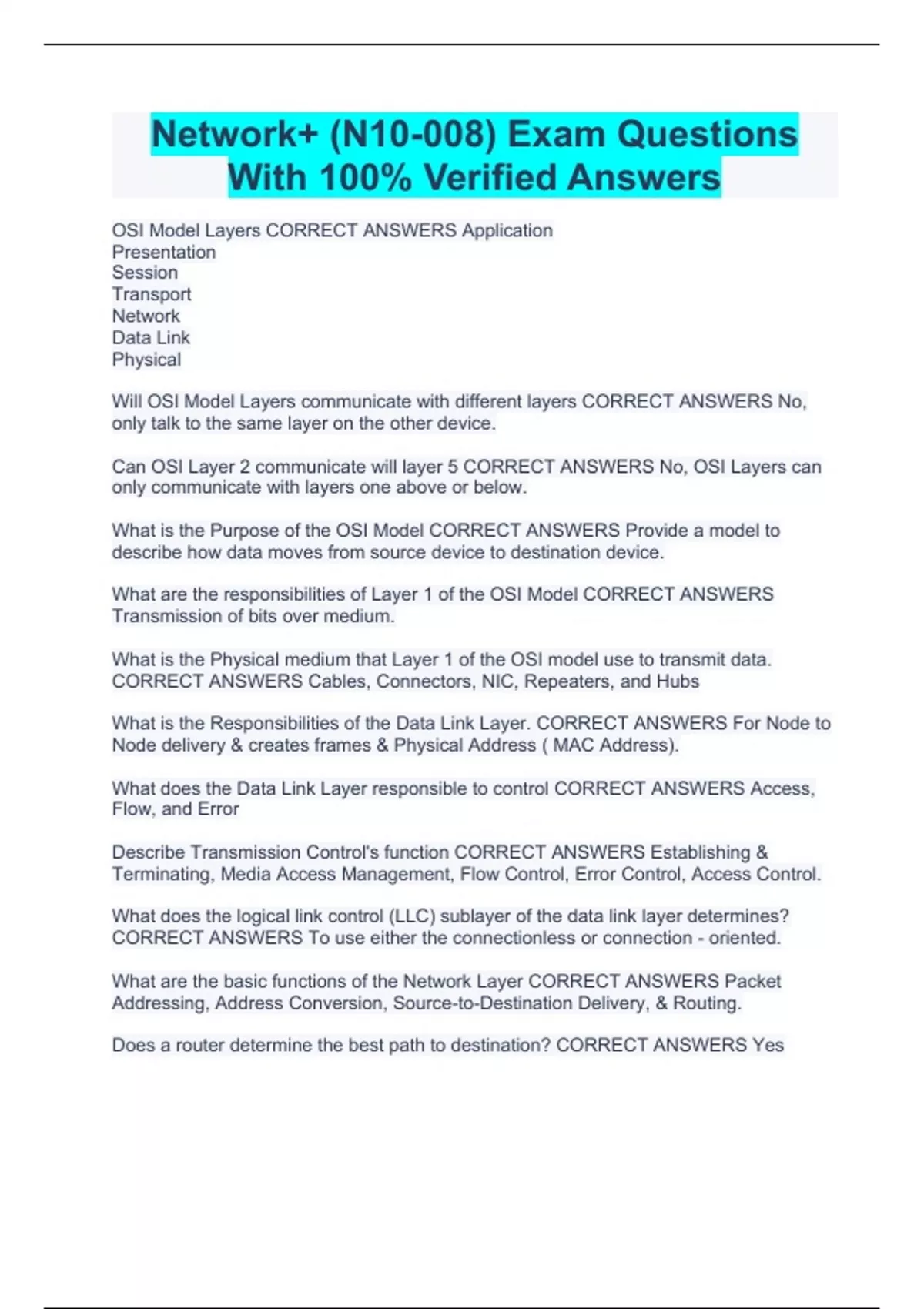 Network+ (N10-008) Exam Questions With 100% Verified Answers

OSI Model Layers CORRECT ANSWERS Application
Presentation
Session
Transport
Network
Data Link
Physical

Will OSI Model Layers communicate with different layers CORRECT ANSWERS No, only talk to the same layer on the other device.

Can OSI Layer 2 communicate will layer 5 CORRECT ANSWERS No, OSI Layers can only communicate with layers one above or below.

What is the Purpose of the OSI Model CORRECT ANSWERS Provide a model to describe how data moves from source device to destination device.

What are the responsibilities of Layer 1 of the OSI Model CORRECT ANSWERS Transmission of bits over medium.

What is the Physical medium that Layer 1 of the OSI model use to transmit data. CORRECT ANSWERS Cables, Connectors, NIC, Repeaters, and Hubs

What is the Responsibilities of the Data Link Layer. CORRECT ANSWERS For Node to Node delivery & creates frames & Physical Address ( MAC Address).

What does the Data Link Layer responsible to control CORRECT ANSWERS Access, Flow, and Error

Describe Transmission Control's function CORRECT ANSWERS Establishing & Terminating, Media Access Management, Flow Control, Error Control, Access Control.

What does the logical link control (LLC) sublayer of the data link layer determines? CORRECT ANSWERS To use either the connectionless or connection - oriented.

What are the basic functions of the Network Layer CORRECT ANSWERS Packet Addressing, Address Conversion, Source-to-Destination Delivery, & Routing.

Does a router determine the best path to destination? CORRECT ANSWERS Yes